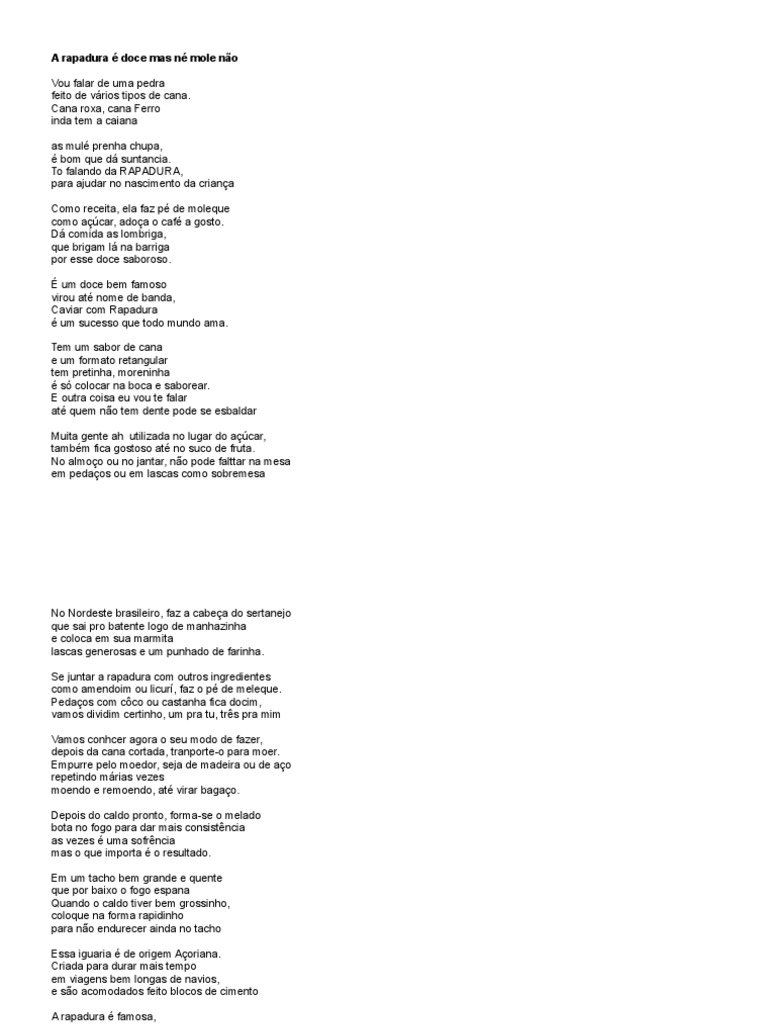 A rapadura é doce mas né mole não

Vou falar de uma pedra
feito de vários tipos de cana.
Cana roxa, cana Ferro
inda tem a caiana

as mulé prenha chupa,
é bom que dá suntancia.
To falando da RAPADURA,
para ajudar no nascimento da criança

Como receita, ela faz pé de moleque
como açúcar, adoça o café a gosto.
Dá comida as lombriga,
que brigam lá na barriga
por esse doce saboroso.

É um doce bem famoso
virou até nome de banda,
Caviar com Rapadura
é um sucesso que todo mundo ama.

Tem um sabor de cana
e um formato retangular
tem pretinha, moreninha
é só colocar na boca e saborear.
E outra coisa eu vou te falar
até quem não tem dente pode se esbaldar

Muita gente ah utilizada no lugar do açúcar,
também fica gostoso até no suco de fruta.
No almoço ou no jantar, não pode falttar na mesa
em pedaços ou em lascas como sobremesa

No Nordeste brasileiro, faz a cabeça do sertanejo
que sai pro batente logo de manhazinha
e coloca em sua marmita
lascas generosas e um punhado de farinha.

Se juntar a rapadura com outros ingredientes
como amendoim ou licurí, faz o pé de meleque.
Pedaços com côco ou castanha fica docim,
vamos dividim certinho, um pra tu, três pra mim

Vamos conhcer agora o seu modo de fazer,
depois da cana cortada, tranporte-o para moer.
Empurre pelo moedor, seja de madeira ou de aço
repetindo márias vezes
moendo e remoendo, até virar bagaço.

Depois do caldo pronto, forma-se o melado
bota no fogo para dar mais consistência
as vezes é uma sofrência
mas o que importa é o resultado.

Em um tacho bem grande e quente
que por baixo o fogo espana
Quando o caldo tiver bem grossinho,
coloque na forma rapidinho
para não endurecer ainda no tacho

Essa iguaria é de origem Açoriana.
Criada para durar mais tempo
em viagens bem longas de navios,
e são acomodados feito blocos de cimento

A rapadura é famosa,